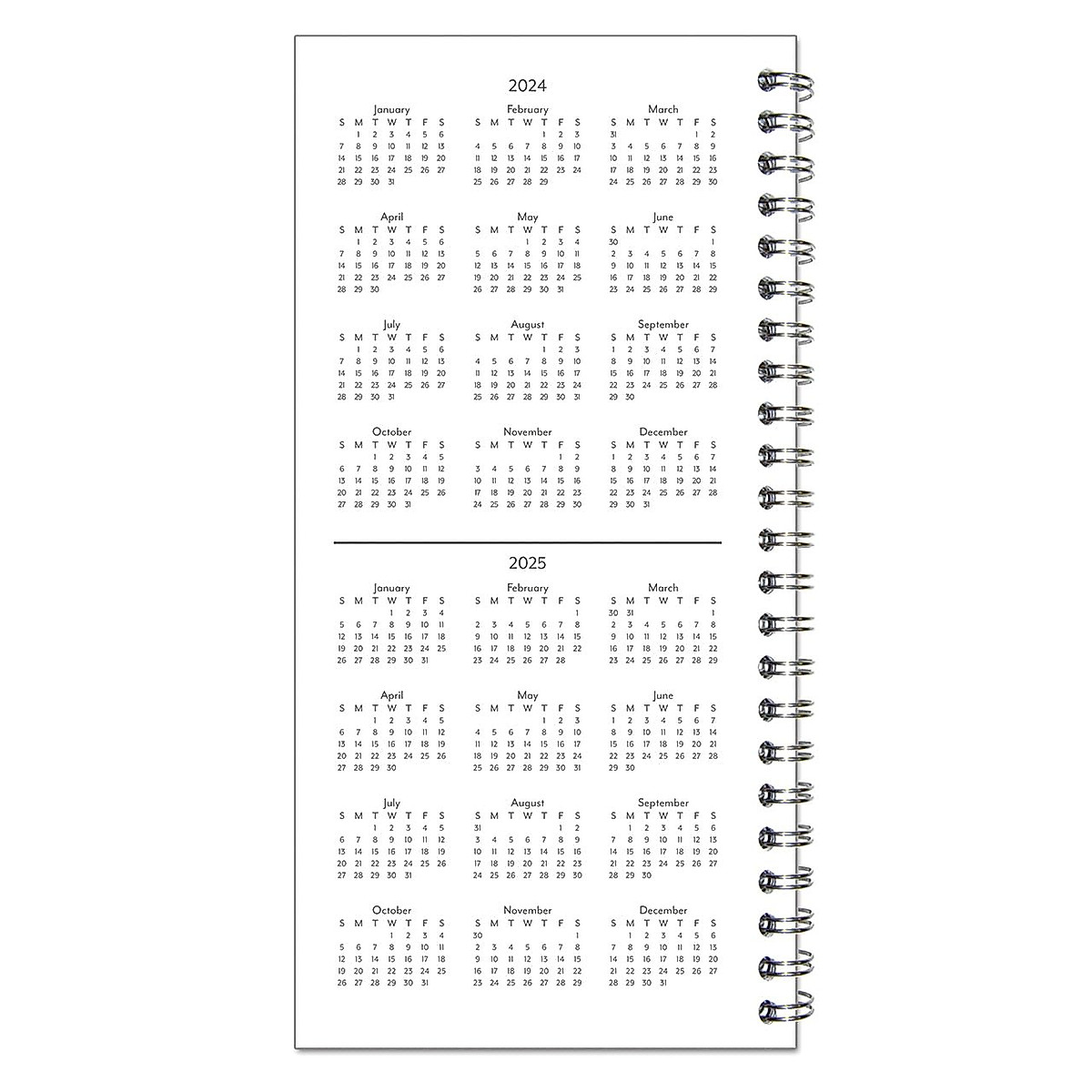 2024

January
| S | M | T | W | T | F | S |
|---|---|---|---|---|---|---|
| | 1 | 2 | 3 | 4 | 5 | 6 |
| 7 | 8 | 9 | 10 | 11 | 12 | 13 |
| 14 | 15 | 16 | 17 | 18 | 19 | 20 |
| 21 | 22 | 23 | 24 | 25 | 26 | 27 |
| 28 | 29 | 30 | 31 | | | |

February
| S | M | T | W | T | F | S |
|---|---|---|---|---|---|---|
| | | | | 1 | 2 | 3 |
| 4 | 5 | 6 | 7 | 8 | 9 | 10 |
| 11 | 12 | 13 | 14 | 15 | 16 | 17 |
| 18 | 19 | 20 | 21 | 22 | 23 | 24 |
| 25 | 26 | 27 | 28 | 29 | | |

March
| S | M | T | W | T | F | S |
|---|---|---|---|---|---|---|
| 31 | | | | | 1 | 2 |
| 3 | 4 | 5 | 6 | 7 | 8 | 9 |
| 10 | 11 | 12 | 13 | 14 | 15 | 16 |
| 17 | 18 | 19 | 20 | 21 | 22 | 23 |
| 24 | 25 | 26 | 27 | 28 | 29 | 30 |

April
| S | M | T | W | T | F | S |
|---|---|---|---|---|---|---|
| | 1 | 2 | 3 | 4 | 5 | 6 |
| 7 | 8 | 9 | 10 | 11 | 12 | 13 |
| 14 | 15 | 16 | 17 | 18 | 19 | 20 |
| 21 | 22 | 23 | 24 | 25 | 26 | 27 |
| 28 | 29 | 30 | | | | |

May
| S | M | T | W | T | F | S |
|---|---|---|---|---|---|---|
| | | | 1 | 2 | 3 | 4 |
| 5 | 6 | 7 | 8 | 9 | 10 | 11 |
| 12 | 13 | 14 | 15 | 16 | 17 | 18 |
| 19 | 20 | 21 | 22 | 23 | 24 | 25 |
| 26 | 27 | 28 | 29 | 30 | 31 | |

June
| S | M | T | W | T | F | S |
|---|---|---|---|---|---|---|
| 30 | | | | | | 1 |
| 2 | 3 | 4 | 5 | 6 | 7 | 8 |
| 9 | 10 | 11 | 12 | 13 | 14 | 15 |
| 16 | 17 | 18 | 19 | 20 | 21 | 22 |
| 23 | 24 | 25 | 26 | 27 | 28 | 29 |

July
| S | M | T | W | T | F | S |
|---|---|---|---|---|---|---|
| | 1 | 2 | 3 | 4 | 5 | 6 |
| 7 | 8 | 9 | 10 | 11 | 12 | 13 |
| 14 | 15 | 16 | 17 | 18 | 19 | 20 |
| 21 | 22 | 23 | 24 | 25 | 26 | 27 |
| 28 | 29 | 30 | 31 | | | |

August
| S | M | T | W | T | F | S |
|---|---|---|---|---|---|---|
| | | | | 1 | 2 | 3 |
| 4 | 5 | 6 | 7 | 8 | 9 | 10 |
| 11 | 12 | 13 | 14 | 15 | 16 | 17 |
| 18 | 19 | 20 | 21 | 22 | 23 | 24 |
| 25 | 26 | 27 | 28 | 29 | 30 | 31 |

September
| S | M | T | W | T | F | S |
|---|---|---|---|---|---|---|
| 1 | 2 | 3 | 4 | 5 | 6 | 7 |
| 8 | 9 | 10 | 11 | 12 | 13 | 14 |
| 15 | 16 | 17 | 18 | 19 | 20 | 21 |
| 22 | 23 | 24 | 25 | 26 | 27 | 28 |
| 29 | 30 | | | | | |

October
| S | M | T | W | T | F | S |
|---|---|---|---|---|---|---|
| | | 1 | 2 | 3 | 4 | 5 |
| 6 | 7 | 8 | 9 | 10 | 11 | 12 |
| 13 | 14 | 15 | 16 | 17 | 18 | 19 |
| 20 | 21 | 22 | 23 | 24 | 25 | 26 |
| 27 | 28 | 29 | 30 | 31 | | |

November
| S | M | T | W | T | F | S |
|---|---|---|---|---|---|---|
| | | | | | 1 | 2 |
| 3 | 4 | 5 | 6 | 7 | 8 | 9 |
| 10 | 11 | 12 | 13 | 14 | 15 | 16 |
| 17 | 18 | 19 | 20 | 21 | 22 | 23 |
| 24 | 25 | 26 | 27 | 28 | 29 | 30 |

December
| S | M | T | W | T | F | S |
|---|---|---|---|---|---|---|
| 1 | 2 | 3 | 4 | 5 | 6 | 7 |
| 8 | 9 | 10 | 11 | 12 | 13 | 14 |
| 15 | 16 | 17 | 18 | 19 | 20 | 21 |
| 22 | 23 | 24 | 25 | 26 | 27 | 28 |
| 29 | 30 | 31 | | | | |

2025

January
| S | M | T | W | T | F | S |
|---|---|---|---|---|---|---|
| | | | 1 | 2 | 3 | 4 |
| 5 | 6 | 7 | 8 | 9 | 10 | 11 |
| 12 | 13 | 14 | 15 | 16 | 17 | 18 |
| 19 | 20 | 21 | 22 | 23 | 24 | 25 |
| 26 | 27 | 28 | 29 | 30 | 31 | |

February
| S | M | T | W | T | F | S |
|---|---|---|---|---|---|---|
| | | | | | | 1 |
| 2 | 3 | 4 | 5 | 6 | 7 | 8 |
| 9 | 10 | 11 | 12 | 13 | 14 | 15 |
| 16 | 17 | 18 | 19 | 20 | 21 | 22 |
| 23 | 24 | 25 | 26 | 27 | 28 | |

March
| S | M | T | W | T | F | S |
|---|---|---|---|---|---|---|
| 30 | 31 | | | | | 1 |
| 2 | 3 | 4 | 5 | 6 | 7 | 8 |
| 9 | 10 | 11 | 12 | 13 | 14 | 15 |
| 16 | 17 | 18 | 19 | 20 | 21 | 22 |
| 23 | 24 | 25 | 26 | 27 | 28 | 29 |

April
| S | M | T | W | T | F | S |
|---|---|---|---|---|---|---|
| | | 1 | 2 | 3 | 4 | 5 |
| 6 | 7 | 8 | 9 | 10 | 11 | 12 |
| 13 | 14 | 15 | 16 | 17 | 18 | 19 |
| 20 | 21 | 22 | 23 | 24 | 25 | 26 |
| 27 | 28 | 29 | 30 | | | |

May
| S | M | T | W | T | F | S |
|---|---|---|---|---|---|---|
| | | | | 1 | 2 | 3 |
| 4 | 5 | 6 | 7 | 8 | 9 | 10 |
| 11 | 12 | 13 | 14 | 15 | 16 | 17 |
| 18 | 19 | 20 | 21 | 22 | 23 | 24 |
| 25 | 26 | 27 | 28 | 29 | 30 | 31 |

June
| S | M | T | W | T | F | S |
|---|---|---|---|---|---|---|
| 1 | 2 | 3 | 4 | 5 | 6 | 7 |
| 8 | 9 | 10 | 11 | 12 | 13 | 14 |
| 15 | 16 | 17 | 18 | 19 | 20 | 21 |
| 22 | 23 | 24 | 25 | 26 | 27 | 28 |
| 29 | 30 | | | | | |

July
| S | M | T | W | T | F | S |
|---|---|---|---|---|---|---|
| | | 1 | 2 | 3 | 4 | 5 |
| 6 | 7 | 8 | 9 | 10 | 11 | 12 |
| 13 | 14 | 15 | 16 | 17 | 18 | 19 |
| 20 | 21 | 22 | 23 | 24 | 25 | 26 |
| 27 | 28 | 29 | 30 | 31 | | |

August
| S | M | T | W | T | F | S |
|---|---|---|---|---|---|---|
| 31 | | | | | 1 | 2 |
| 3 | 4 | 5 | 6 | 7 | 8 | 9 |
| 10 | 11 | 12 | 13 | 14 | 15 | 16 |
| 17 | 18 | 19 | 20 | 21 | 22 | 23 |
| 24 | 25 | 26 | 27 | 28 | 29 | 30 |

September
| S | M | T | W | T | F | S |
|---|---|---|---|---|---|---|
| | 1 | 2 | 3 | 4 | 5 | 6 |
| 7 | 8 | 9 | 10 | 11 | 12 | 13 |
| 14 | 15 | 16 | 17 | 18 | 19 | 20 |
| 21 | 22 | 23 | 24 | 25 | 26 | 27 |
| 28 | 29 | 30 | | | | |

October
| S | M | T | W | T | F | S |
|---|---|---|---|---|---|---|
| | | | 1 | 2 | 3 | 4 |
| 5 | 6 | 7 | 8 | 9 | 10 | 11 |
| 12 | 13 | 14 | 15 | 16 | 17 | 18 |
| 19 | 20 | 21 | 22 | 23 | 24 | 25 |
| 26 | 27 | 28 | 29 | 30 | 31 | |

November
| S | M | T | W | T | F | S |
|---|---|---|---|---|---|---|
| 30 | | | | | | 1 |
| 2 | 3 | 4 | 5 | 6 | 7 | 8 |
| 9 | 10 | 11 | 12 | 13 | 14 | 15 |
| 16 | 17 | 18 | 19 | 20 | 21 | 22 |
| 23 | 24 | 25 | 26 | 27 | 28 | 29 |

December
| S | M | T | W | T | F | S |
|---|---|---|---|---|---|---|
| | 1 | 2 | 3 | 4 | 5 | 6 |
| 7 | 8 | 9 | 10 | 11 | 12 | 13 |
| 14 | 15 | 16 | 17 | 18 | 19 | 20 |
| 21 | 22 | 23 | 24 | 25 | 26 | 27 |
| 28 | 29 | 30 | 31 | | | |